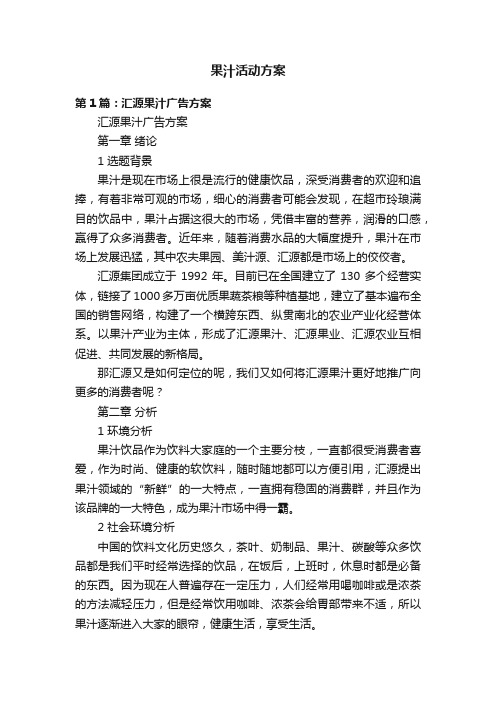 果汁活动方案

第1篇：汇源果汁广告方案

汇源果汁广告方案

第一章 绪论

1 选题背景

果汁是现在市场上很是流行的健康饮品，深受消费者的欢迎和追捧，有着非常可观的市场，细心的消费者可能会发现，在超市玲琅满目的饮品中，果汁占据这很大的市场，凭借丰富的营养，润滑的口感，赢得了众多消费者。近年来，随着消费水品的大幅度提升，果汁在市场上发展迅猛，其中农夫果园、美汁源、汇源都是市场上的佼佼者。

汇源集团成立于 1992 年。目前已在全国建立了 130 多个经营实体，链接了1000多万亩优质果蔬茶粮等种植基地，建立了基本遍布全国的销售网络，构建了一个横跨东西、纵贯南北的农业产业化经营体系。以果汁产业为主体，形成了汇源果汁、汇源果业、汇源农业互相促进、共同发展的新格局。

那汇源又是如何定位的呢，我们又如何将汇源果汁更好地推广向更多的消费者呢？

第二章 分析

1 环境分析

果汁饮品作为饮料大家庭的一个主要分枝，一直都很受消费者喜爱，作为时尚、健康的软饮料，随时随地都可以方便引用，汇源提出果汁领域的“新鲜”的一大特点，一直拥有稳固的消费群，并且作为该品牌的一大特色，成为果汁市场中得一霸。

2 社会环境分析

中国的饮料文化历史悠久，茶叶、奶制品、果汁、碳酸等众多饮品都是我们平时经常选择的饮品，在饭后，上班时，休息时都是必备的东西。因为现在人普遍存在一定压力，人们经常用喝咖啡或是浓茶的方法减轻压力，但是经常饮用咖啡、浓茶会给胃部带来不适，所以果汁逐渐进入大家的眼帘，健康生活，享受生活。